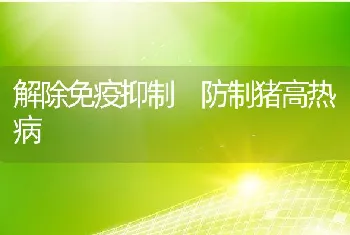 解除免疫抑制　防制猪高热病